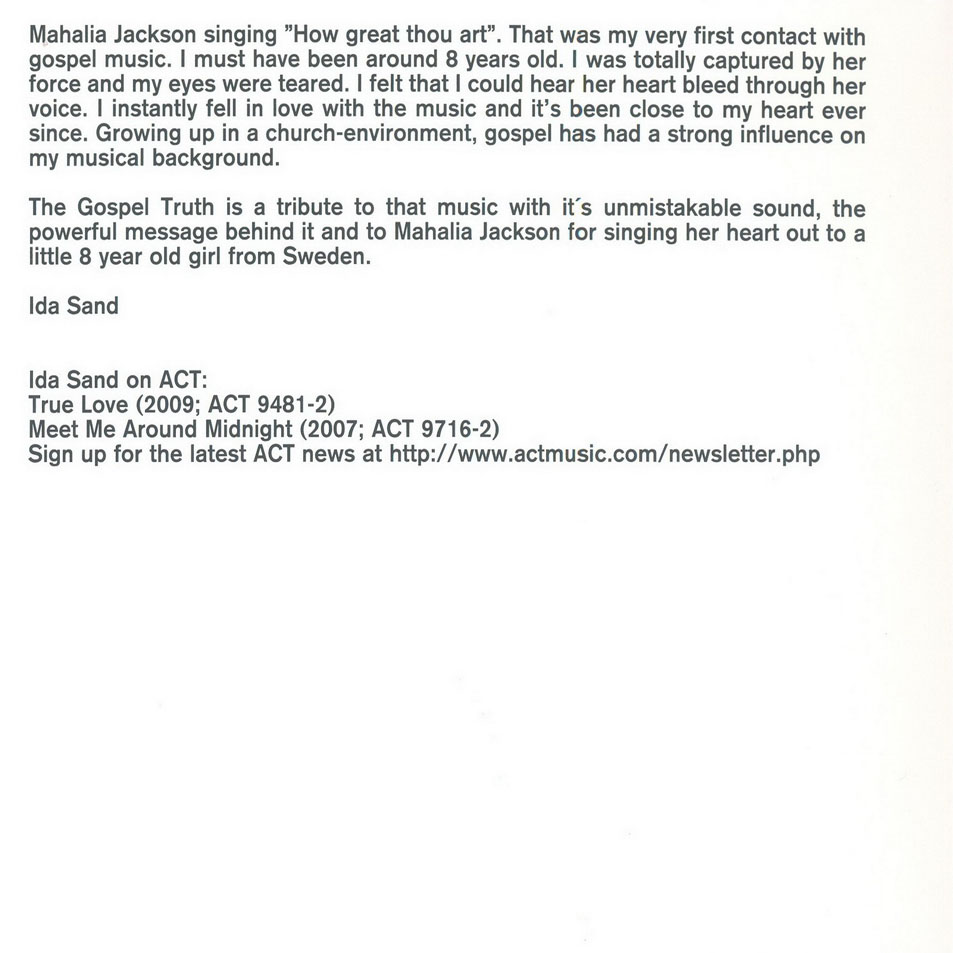 Mahalia Jackson singing "How great thou art". That was my very first contact with gospel music. I must have been around 8 years old. I was totally captured by her force and my eyes were teared. I felt that I could hear her heart bleed through her voice. I instantly fell in love with the music and it's been close to my heart ever since. Growing up in a church-environment, gospel has had a strong influence on my musical background.

The Gospel Truth is a tribute to that music with it´s unmistakable sound, the powerful message behind it and to Mahalia Jackson for singing her heart out to a little 8 year old girl from Sweden.

Ida Sand

Ida Sand on ACT:
True Love (2009; ACT 9481-2)
Meet Me Around Midnight (2007; ACT 9716-2)
Sign up for the latest ACT news at http://www.actmusic.com/newsletter.php